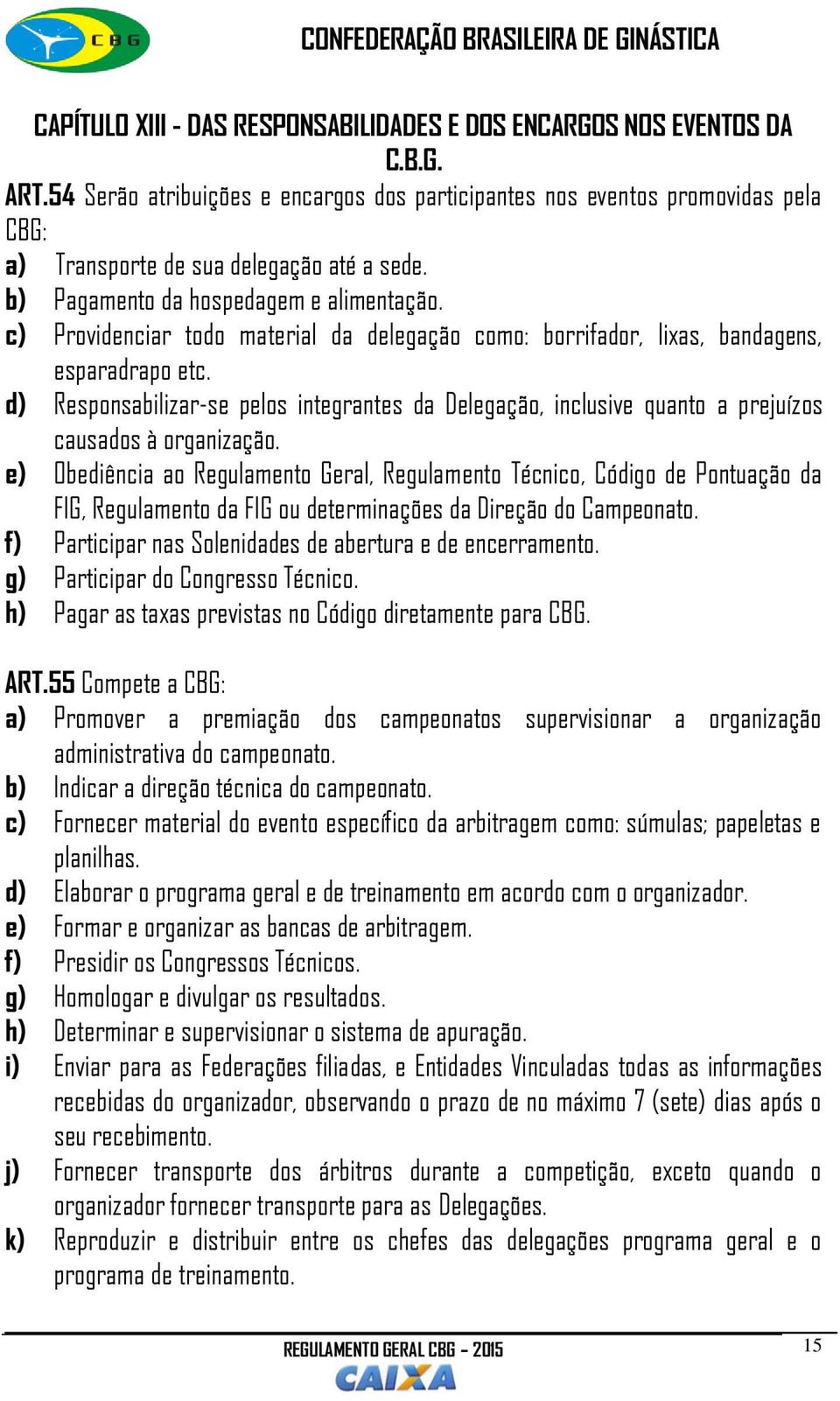 CBG

CONFEDERAÇÃO BRASILEIRA DE GINÁSTICA

CAPÍTULO XIII - DAS RESPONSABILIDADES E DOS ENCARGOS NOS EVENTOS DA C.B.G.

ART.54 Serão atribuições e encargos dos participantes nos eventos promovidas pela CBG:

a) Transporte de sua delegação até a sede.
b) Pagamento da hospedagem e alimentação.
c) Providenciar todo material da delegação como: borrifador, lixas, bandagens, esparadrapo etc.
d) Responsabilizar-se pelos integrantes da Delegação, inclusive quanto a prejuízos causados à organização.
e) Obediência ao Regulamento Geral, Regulamento Técnico, Código de Pontuação da FIG, Regulamento da FIG ou determinações da Direção do Campeonato.
f) Participar nas Solenidades de abertura e de encerramento.
g) Participar do Congresso Técnico.
h) Pagar as taxas previstas no Código diretamente para CBG.

ART.55 Compete a CBG:

a) Promover a premiação dos campeonatos supervisionar a organização administrativa do campeonato.
b) Indicar a direção técnica do campeonato.
c) Fornecer material do evento específico da arbitragem como: súmulas; papeletas e planilhas.
d) Elaborar o programa geral e de treinamento em acordo com o organizador.
e) Formar e organizar as bancas de arbitragem.
f) Presidir os Congressos Técnicos.
g) Homologar e divulgar os resultados.
h) Determinar e supervisionar o sistema de apuração.
i) Enviar para as Federações filiadas, e Entidades Vinculadas todas as informações recebidas do organizador, observando o prazo de no máximo 7 (sete) dias após o seu recebimento.
j) Fornecer transporte dos árbitros durante a competição, exceto quando o organizador fornecer transporte para as Delegações.
k) Reproduzir e distribuir entre os chefes das delegações programa geral e o programa de treinamento.

REGULAMENTO GERAL CBG – 2015

15

CAIXA